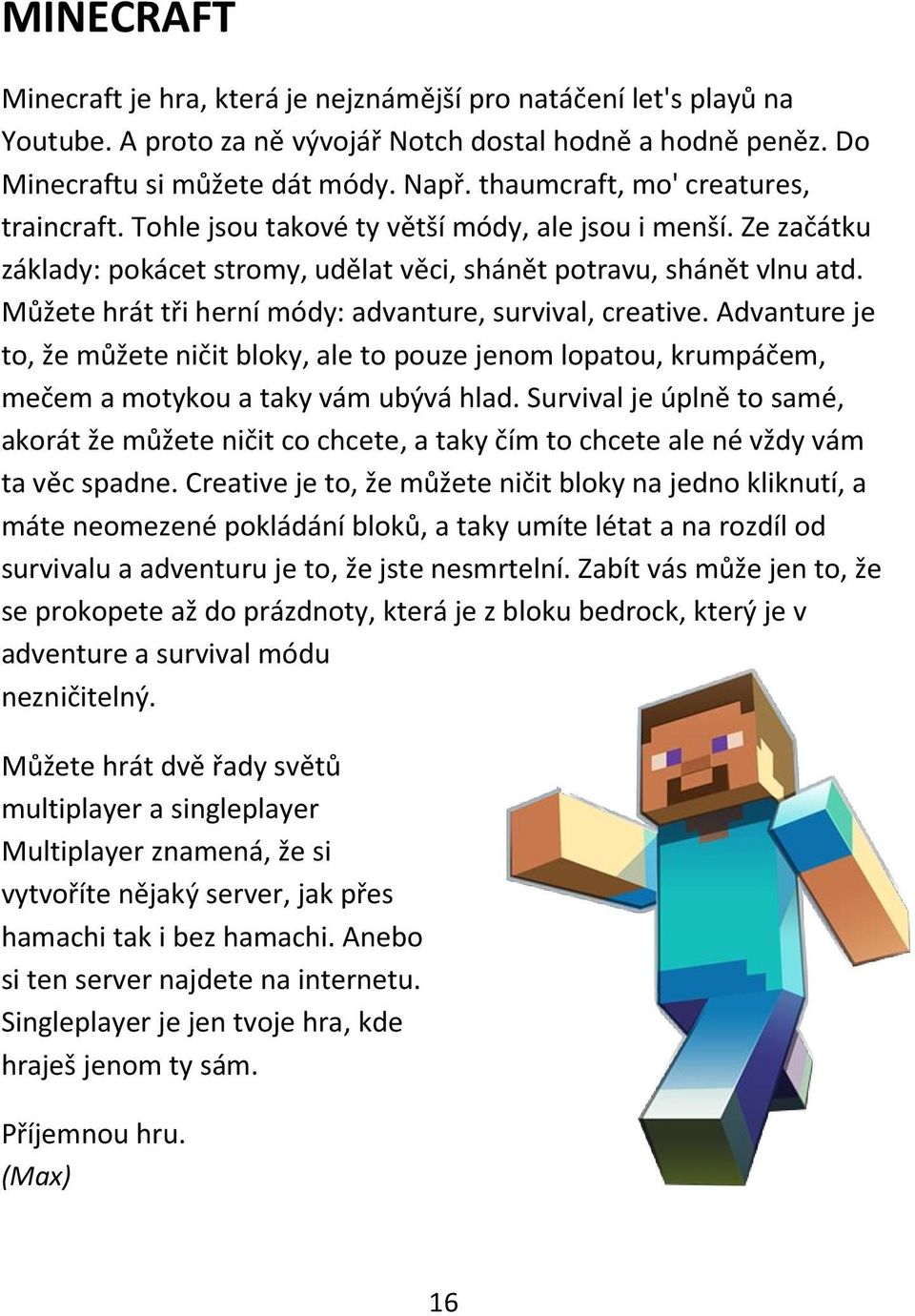 MINECRAFT

Minecraft je hra, která je nejznámější pro natáčení let's playů na Youtube. A proto za ně vývojář Notch dostal hodně a hodně peněz. Do Minecraftu si můžete dát módy. Např. thaumcraft, mo' creatures, traincraft. Tohle jsou takové ty větší módy, ale jsou i menší. Ze začátku základy: pokácet stromy, udělat věci, shánět potravu, shánět vlnu atd. Můžete hrát tři herní módy: advanture, survival, creative. Advanture je to, že můžete ničit bloky, ale to pouze jenom lopatou, krumpáčem, mečem a motykou a taky vám ubývá hlad. Survival je úplně to samé, akorát že můžete ničit co chcete, a taky čím to chcete ale né vždy vám ta věc spadne. Creative je to, že můžete ničit bloky na jedno kliknutí, a máte neomezené pokládání bloků, a taky umíte létat a na rozdíl od survivalu a adventuru je to, že jste nesmrtelní. Zabít vás může jen to, že se prokopete až do prázdnoty, která je z bloku bedrock, který je v adventure a survival módu nezničitelný.

Můžete hrát dvě řady světů multiplayer a singleplayer Multiplayer znamená, že si vytvoříte nějaký server, jak přes hamachi tak i bez hamachi. Anebo si ten server najdete na internetu. Singleplayer je jen tvoje hra, kde hraješ jenom ty sám.

Příjemnou hru.
(Max)

16